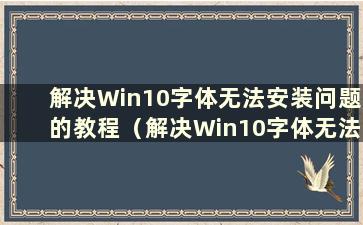 解决Win10字体无法安装问题的教程（解决Win10字体无法